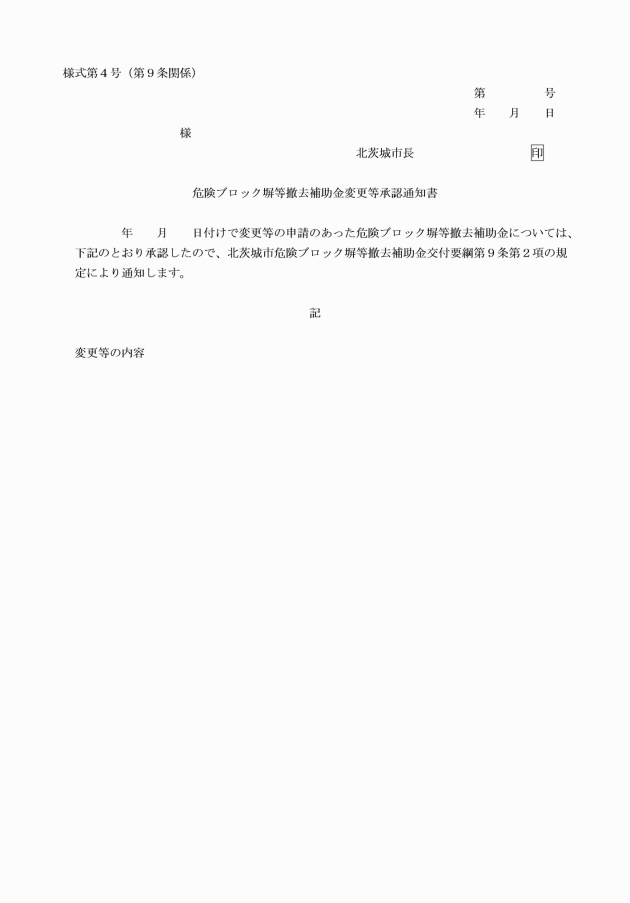 様式第４号（第９条関係）

第　　　　号

年　　月　　日

様

北茨城市長　　　　　　　　印

危険ブロック塀等撤去補助金変更等承認通知書

年　　月　　日付けで変更等の申請のあった危険ブロック塀等撤去補助金については、下記のとおり承認したので、北茨城市危険ブロック塀等撤去補助金交付要綱第９条第２項の規定により通知します。

記

変更等の内容